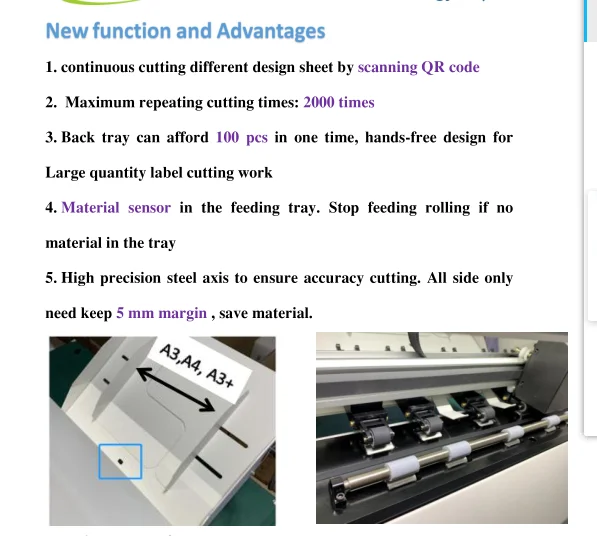 New function and Advantages

1. continuous cutting different design sheet by scanning QR code

2. Maximum repeating cutting times: 2000 times

3. Back tray can afford 100 pcs in one time, hands-free design for Large quantity label cutting work

4. Material sensor in the feeding tray. Stop feeding rolling if no material in the tray

5. High precision steel axis to ensure accuracy cutting. All side only need keep 5 mm margin , save material.

A3,A4, A3+